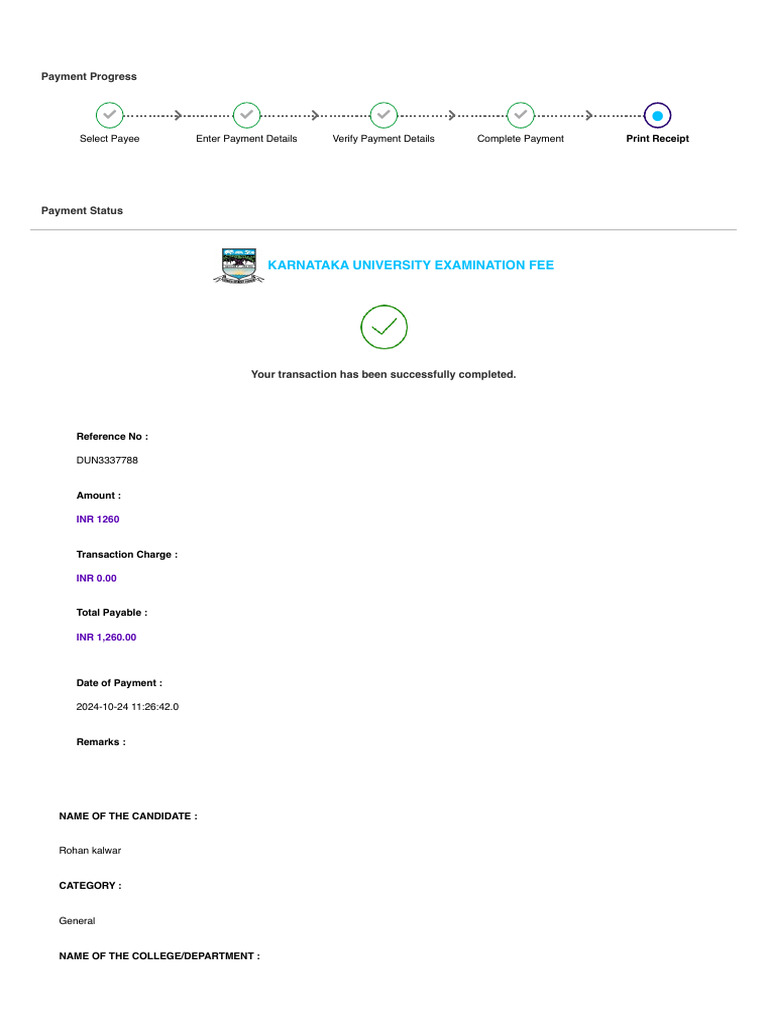 Payment Progress

Select Payee
Enter Payment Details
Verify Payment Details
Complete Payment
Print Receipt

Payment Status

KARNATAKA UNIVERSITY EXAMINATION FEE

Your transaction has been successfully completed.

Reference No :

DUN3337788

Amount :

INR 1260

Transaction Charge :

INR 0.00

Total Payable :

INR 1,260.00

Date of Payment :

2024-10-24 11:26:42.0

Remarks :

NAME OF THE CANDIDATE :

Rohan kalwar

CATEGORY :

General

NAME OF THE COLLEGE/DEPARTMENT :